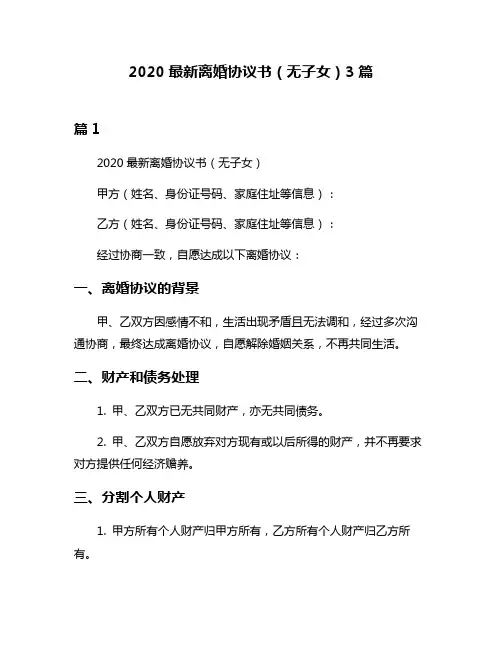 2020 最新离婚协议书（无子女）3 篇

篇 1

2020 最新离婚协议书（无子女）

甲方（姓名、身份证号码、家庭住址等信息）：

乙方（姓名、身份证号码、家庭住址等信息）：

经过协商一致，自愿达成以下离婚协议：

一、离婚协议的背景

甲、乙双方因感情不和，生活出现矛盾且无法调和，经过多次沟通协商，最终达成离婚协议，自愿解除婚姻关系，不再共同生活。

二、财产和债务处理

1. 甲、乙双方已无共同财产，亦无共同债务。

2. 甲、乙双方自愿放弃对方现有或以后所得的财产，并不再要求对方提供任何经济赡养。

三、分割个人财产

1. 甲方所有个人财产归甲方所有，乙方所有个人财产归乙方所有。